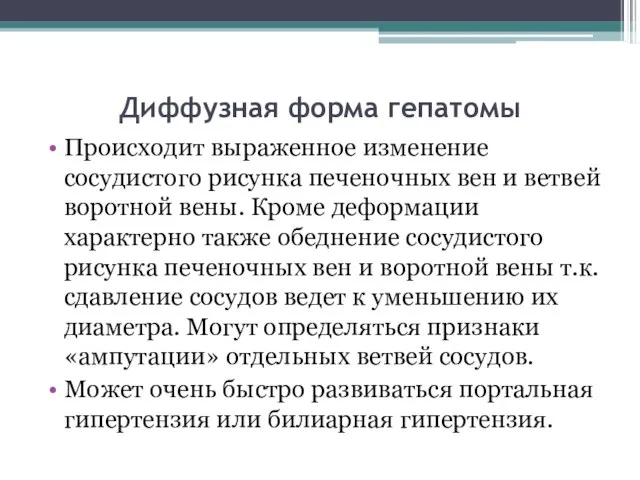 Диффузная форма гепатомы

• Происходит выраженное изменение сосудистого рисунка печеночных вен и ветвей воротной вены. Кроме деформации характерно также обеднение сосудистого рисунка печеночных вен и воротной вены т.к. сдавление сосудов ведет к уменьшению их диаметра. Могут определяться признаки «ампутации» отдельных ветвей сосудов.
• Может очень быстро развиваться портальная гипертензия или билиарная гипертензия.